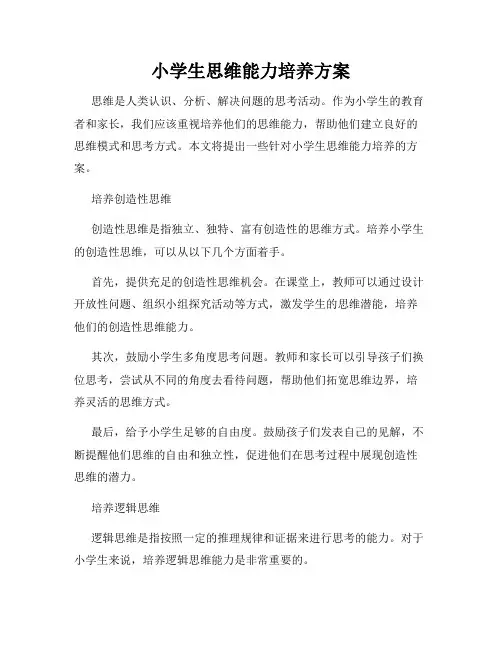 小学生思维能力培养方案

思维是人类认识、分析、解决问题的思考活动。作为小学生的教育者和家长，我们应该重视培养他们的思维能力，帮助他们建立良好的思维模式和思考方式。本文将提出一些针对小学生思维能力培养的方案。

培养创造性思维

创造性思维是指独立、独特、富有创造性的思维方式。培养小学生的创造性思维，可以从以下几个方面着手。

首先，提供充足的创造性思维机会。在课堂上，教师可以通过设计开放性问题、组织小组探究活动等方式，激发学生的思维潜能，培养他们的创造性思维能力。

其次，鼓励小学生多角度思考问题。教师和家长可以引导孩子们换位思考，尝试从不同的角度去看待问题，帮助他们拓宽思维边界，培养灵活的思维方式。

最后，给予小学生足够的自由度。鼓励孩子们发表自己的见解，不断提醒他们思维的自由和独立性，促进他们在思考过程中展现创造性思维的潜力。

培养逻辑思维

逻辑思维是指按照一定的推理规律和证据来进行思考的能力。对于小学生来说，培养逻辑思维能力是非常重要的。